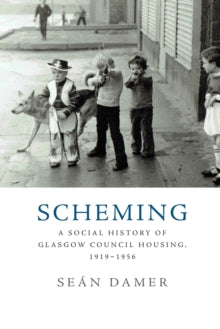 SCHEMING

A SOCIAL HISTORY OF GLASGOW COUNCIL HOUSING, 1919–1956

SEÁN DAMER